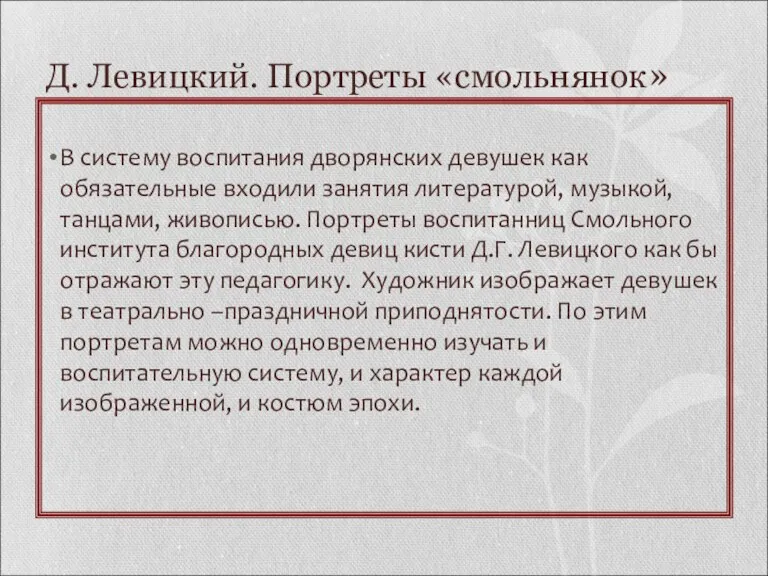 Д. Левицкий. Портреты «смольнянок»

• В систему воспитания дворянских девушек как обязательные входили занятия литературой, музыкой, танцами, живописью. Портреты воспитанниц Смольного института благородных девиц кисти Д.Г. Левицкого как бы отражают эту педагогику. Художник изображает девушек в театрально –праздничной приподнятости. По этим портретам можно одновременно изучать и воспитательную систему, и характер каждой изображенной, и костюм эпохи.